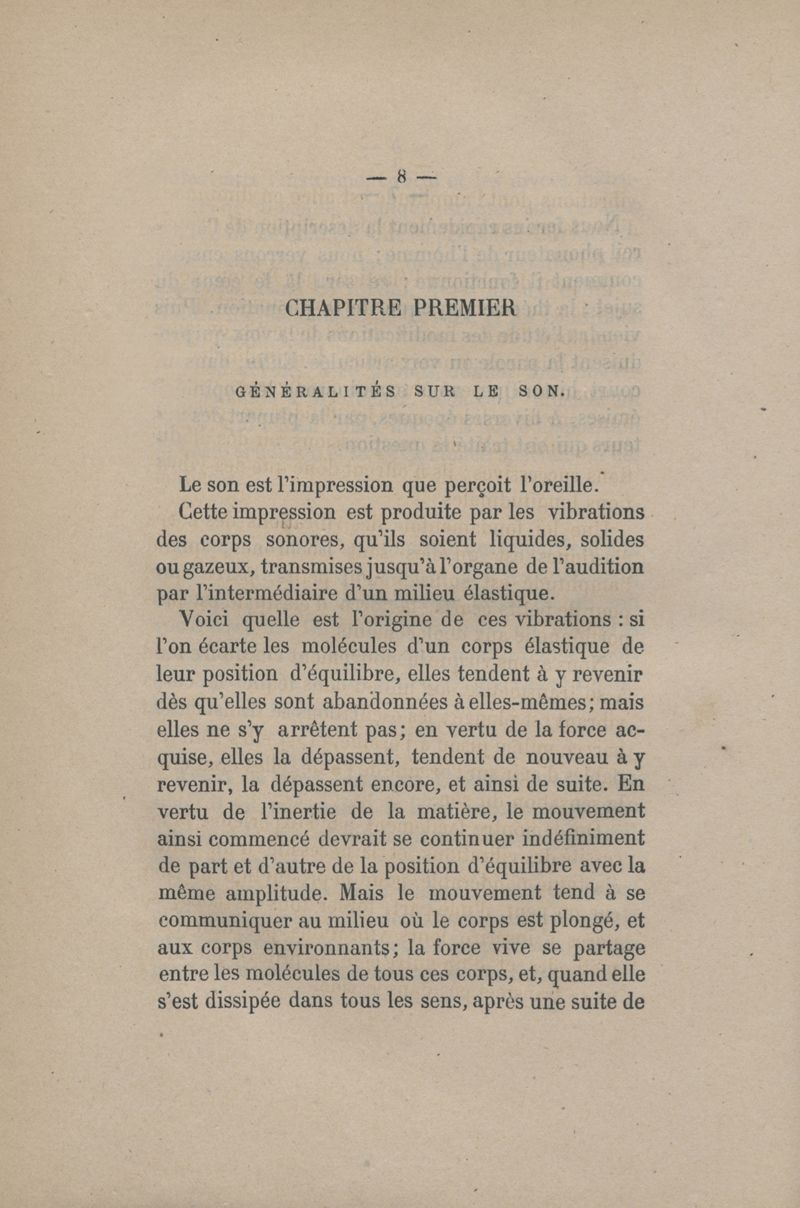 — 8 —

CHAPITRE PREMIER

GÉNÉRALITÉS SUR LE SON.

Le son est l'impression que perçoit l'oreille.

Cette impression est produite par les vibrations des corps sonores, qu'ils soient liquides, solides ou gazeux, transmises jusqu'à l'organe de l'audition par l'intermédiaire d'un milieu élastique.

Voici quelle est l'origine de ces vibrations : si l'on écarte les molécules d'un corps élastique de leur position d'équilibre, elles tendent à y revenir dès qu'elles sont abandonnées à elles-mêmes; mais elles ne s'y arrêtent pas; en vertu de la force acquise, elles la dépassent, tendent de nouveau à y revenir, la dépassent encore, et ainsi de suite. En vertu de l'inertie de la matière, le mouvement ainsi commencé devrait se continuer indéfiniment de part et d'autre de la position d'équilibre avec la même amplitude. Mais le mouvement tend à se communiquer au milieu où le corps est plongé, et aux corps environnants; la force vive se partage entre les molécules de tous ces corps, et, quand elle s'est dissipée dans tous les sens, après une suite de